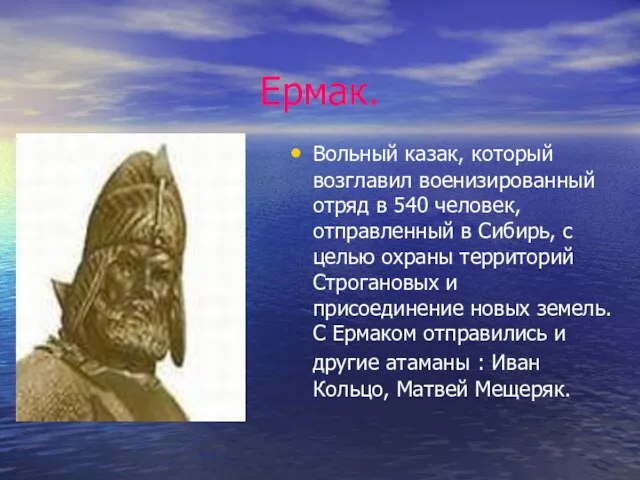 Ермак.

• Вольный казак, который возглавил военизированный отряд в 540 человек, отправленный в Сибирь, с целью охраны территорий Строгановых и присоединение новых земель. С Ермаком отправились и другие атаманы : Иван Кольцо, Матвей Мещеряк.